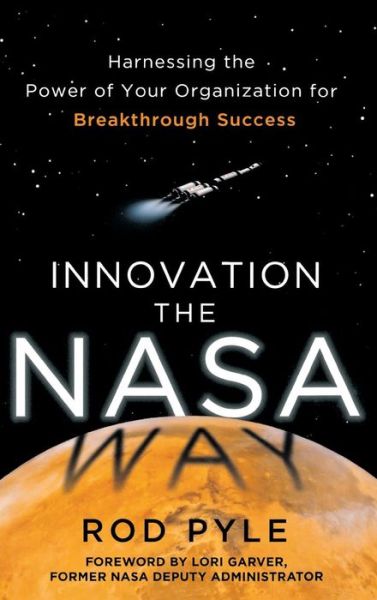 Harnessing the Power of Your Organization for Breakthrough Success

INNOVATION THE NASA WAY

ROD PYLE

FOREWORD BY LORI GARVER, FORMER NASA DEPUTY ADMINISTRATOR